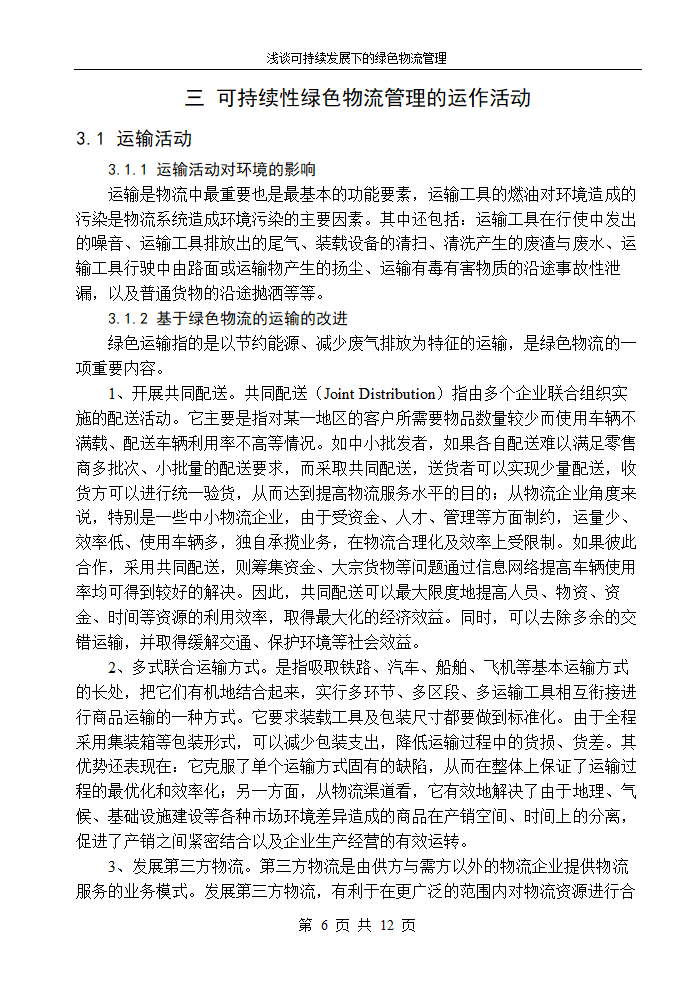 浅谈可持续发展下的绿色物流管理

三 可持续性绿色物流管理的运作活动

3.1 运输活动

3.1.1 运输活动对环境的影响

运输是物流中最重要也是最基本的功能要素，运输工具的燃油对环境造成的污染是物流系统造成环境污染的主要因素。其中还包括：运输工具在行使中发出的噪音、运输工具排放出的尾气、装载设备的清扫、清洗产生的废渣与废水、运输工具行驶中由路面或运输物产生的扬尘、运输有毒有害物质的沿途事故性泄漏，以及普通货物的沿途抛洒等等。

3.1.2 基于绿色物流的运输的改进

绿色运输指的是以节约能源、减少废气排放为特征的运输，是绿色物流的一项重要内容。

1、开展共同配送。共同配送（Joint Distribution）指由多个企业联合组织实施的配送活动。它主要是指对某一地区的客户所需要物品数量较少而使用车辆不满载、配送车辆利用率不高等情况。如中小批发者，如果各自配送难以满足零售商多批次、小批量的配送要求，而采取共同配送，送货者可以实现少量配送，收货方可以进行统一验货，从而达到提高物流服务水平的目的；从物流企业角度来说，特别是一些中小物流企业，由于受资金、人才、管理等方面制约，运量少、效率低、使用车辆多，独自承揽业务，在物流合理化及效率上受限制。如果彼此合作，采用共同配送，则筹集资金、大宗货物等问题通过信息网络提高车辆使用率均可得到较好的解决。因此，共同配送可以最大限度地提高人员、物资、资金、时间等资源的利用效率，取得最大化的经济效益。同时，可以去除多余的交错运输，并取得缓解交通、保护环境等社会效益。

2、多式联合运输方式。是指吸取铁路、汽车、船舶、飞机等基本运输方式的长处，把它们有机地结合起来，实行多环节、多区段、多运输工具相互衔接进行商品运输的一种方式。它要求装载工具及包装尺寸都要做到标准化。由于全程采用集装箱等包装形式，可以减少包装支出，降低运输过程中的货损、货差。其优势还表现在：它克服了单个运输方式固有的缺陷，从而在整体上保证了运输过程的最优化和效率化；另一方面，从物流渠道看，它有效地解决了由于地理、气候、基础设施建设等各种市场环境差异造成的商品在产销空间、时间上的分离，促进了产销之间紧密结合以及企业生产经营的有效运转。

3、发展第三方物流。第三方物流是由供方与需方以外的物流企业提供物流服务的业务模式。发展第三方物流，有利于在更广泛的范围内对物流资源进行合

第 6 页 共 12 页